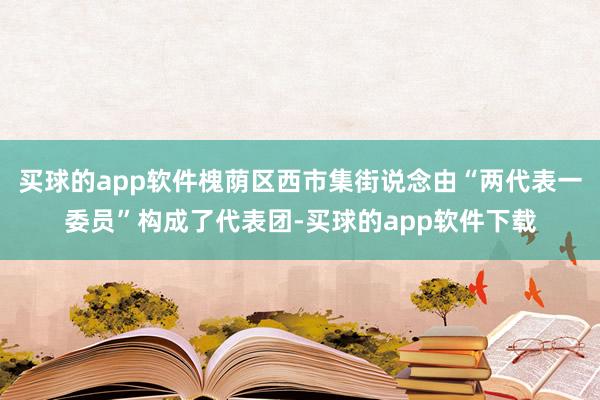 买球的app软件槐荫区西市集街说念由“两代表一委员”构成了代表团-买球的app软件下载